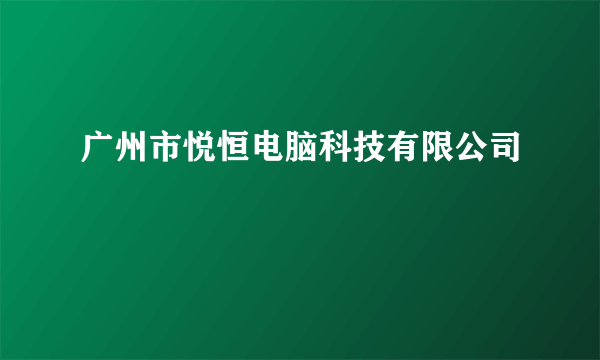 广州市悦恒电脑科技有限公司